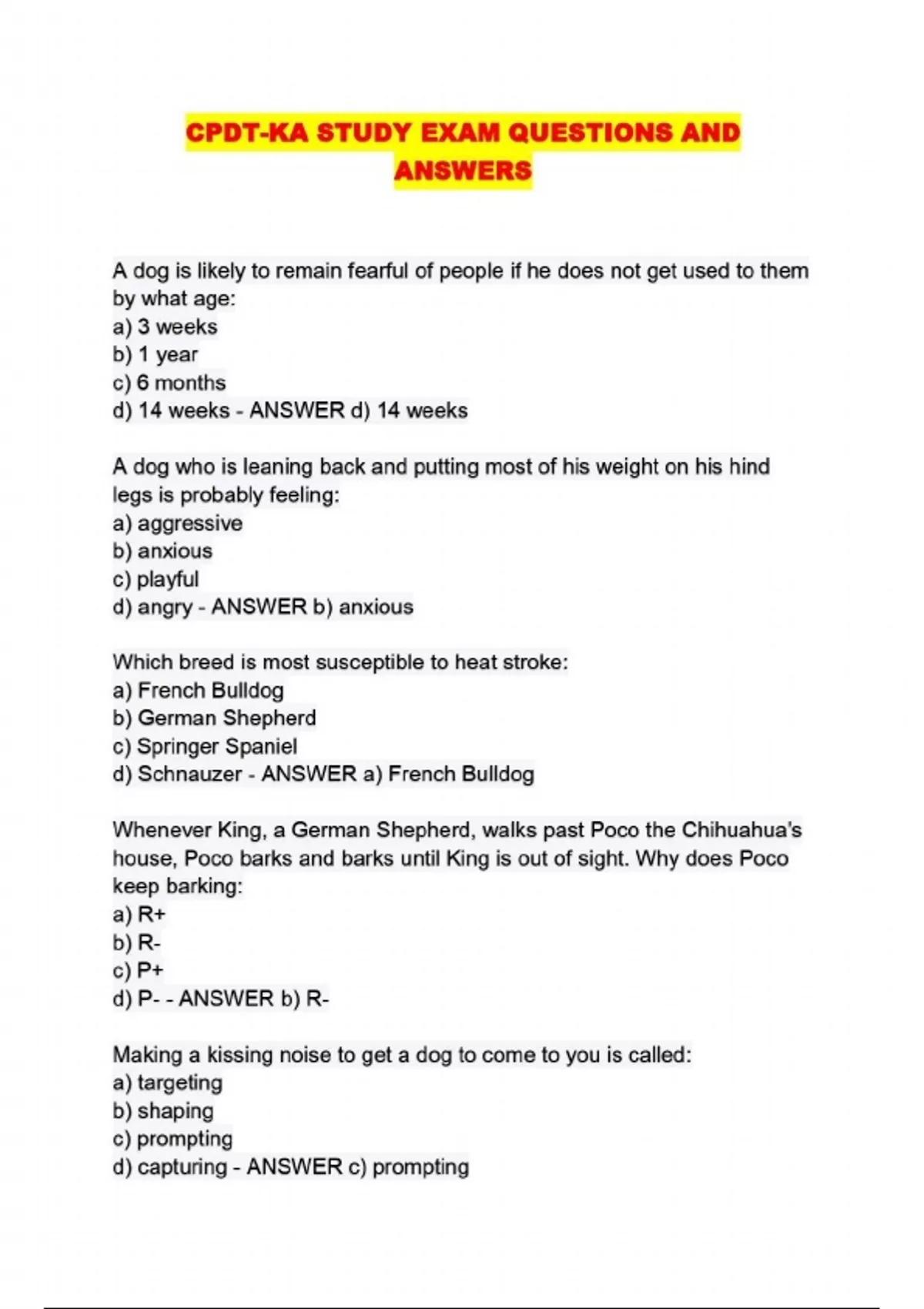 CPDT-KA STUDY EXAM QUESTIONS AND ANSWERS

A dog is likely to remain fearful of people if he does not get used to them by what age:
a) 3 weeks
b) 1 year
c) 6 months
d) 14 weeks - ANSWER d) 14 weeks

A dog who is leaning back and putting most of his weight on his hind legs is probably feeling:
a) aggressive
b) anxious
c) playful
d) angry - ANSWER b) anxious

Which breed is most susceptible to heat stroke:
a) French Bulldog
b) German Shepherd
c) Springer Spaniel
d) Schnauzer - ANSWER a) French Bulldog

Whenever King, a German Shepherd, walks past Poco the Chihuahua's house, Poco barks and barks until King is out of sight. Why does Poco keep barking:
a) R+
b) R-
c) P+
d) P- - ANSWER b) R-

Making a kissing noise to get a dog to come to you is called:
a) targeting
b) shaping
c) prompting
d) capturing - ANSWER c) prompting